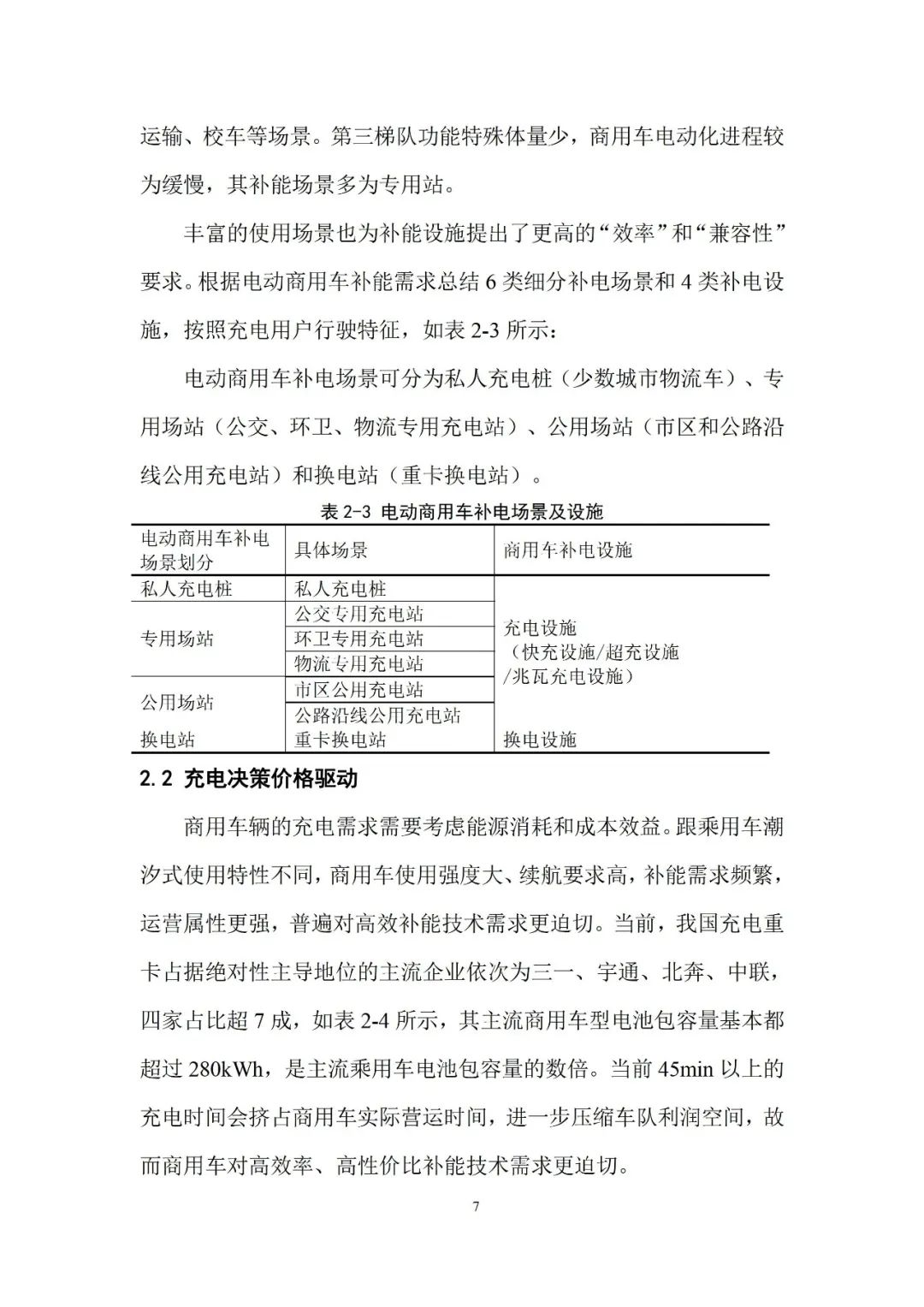 运输、校车等场景。第三梯队功能特殊体量少，商用车电动化进程较为缓慢，其补能场景多为专用站。

丰富的使用场景也为补能设施提出了更高的“效率”和“兼容性”要求。根据电动商用车补能需求总结 6 类细分补电场景和 4 类补电设施，按照充电用户行驶特征，如表 2-3 所示：

电动商用车补电场景可分为私人充电桩（少数城市物流车）、专用场站（公交、环卫、物流专用充电站）、公用场站（市区和公路沿线公用充电站）和换电站（重卡换电站）。

表 2-3 电动商用车补电场景及设施

| 电动商用车补电场景划分 | 具体场景 | 商用车补电设施 |
|---|---|---|
| 私人充电桩 | 私人充电桩 | 充电设施（快充设施/超充设施/兆瓦充电设施） |
| 专用场站 | 公交专用充电站 | |
| | 环卫专用充电站 | |
| | 物流专用充电站 | |
| 公用场站 | 市区公用充电站 | |
| | 公路沿线公用充电站 | |
| 换电站 | 重卡换电站 | 换电设施 |

2.2 充电决策价格驱动

商用车辆的充电需求需要考虑能源消耗和成本效益。跟乘用车潮汐式使用特性不同，商用车使用强度大、续航要求高，补能需求频繁，运营属性更强，普遍对高效补能技术需求更迫切。当前，我国充电重卡占据绝对性主导地位的主流企业依次为三一、宇通、北奔、中联，四家占比超 7 成，如表 2-4 所示，其主流商用车型电池包容量基本都超过 280kWh，是主流乘用车电池包容量的数倍。当前 45min 以上的充电时间会挤占商用车实际营运时间，进一步压缩车队利润空间，故而商用车对高效率、高性价比补能技术需求更迫切。

7